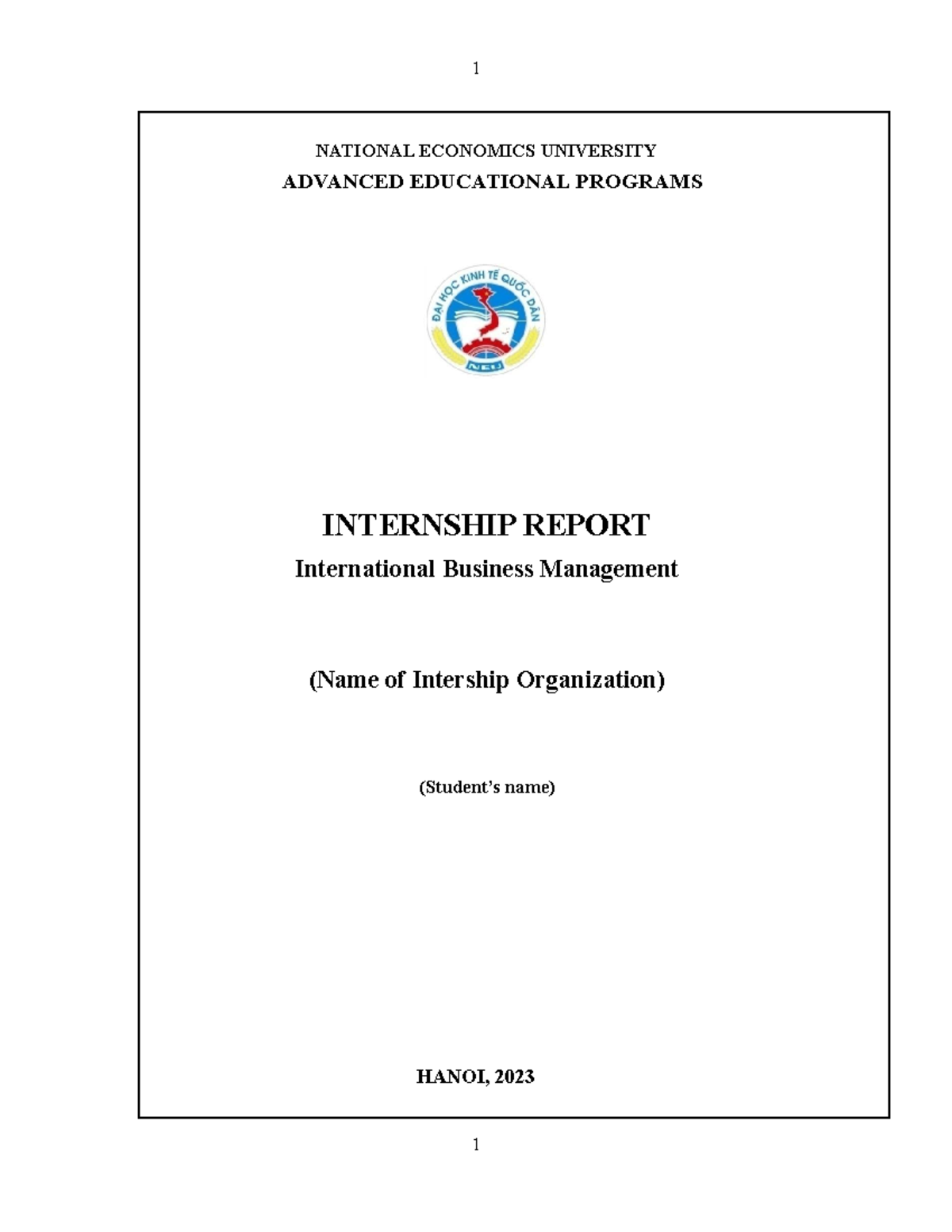 1

NATIONAL ECONOMICS UNIVERSITY
ADVANCED EDUCATIONAL PROGRAMS

ĐẠI HỌC KINH TẾ QUỐC DÂN
NEU

INTERNSHIP REPORT
International Business Management

(Name of Intership Organization)

(Student's name)

HANOI, 2023

1